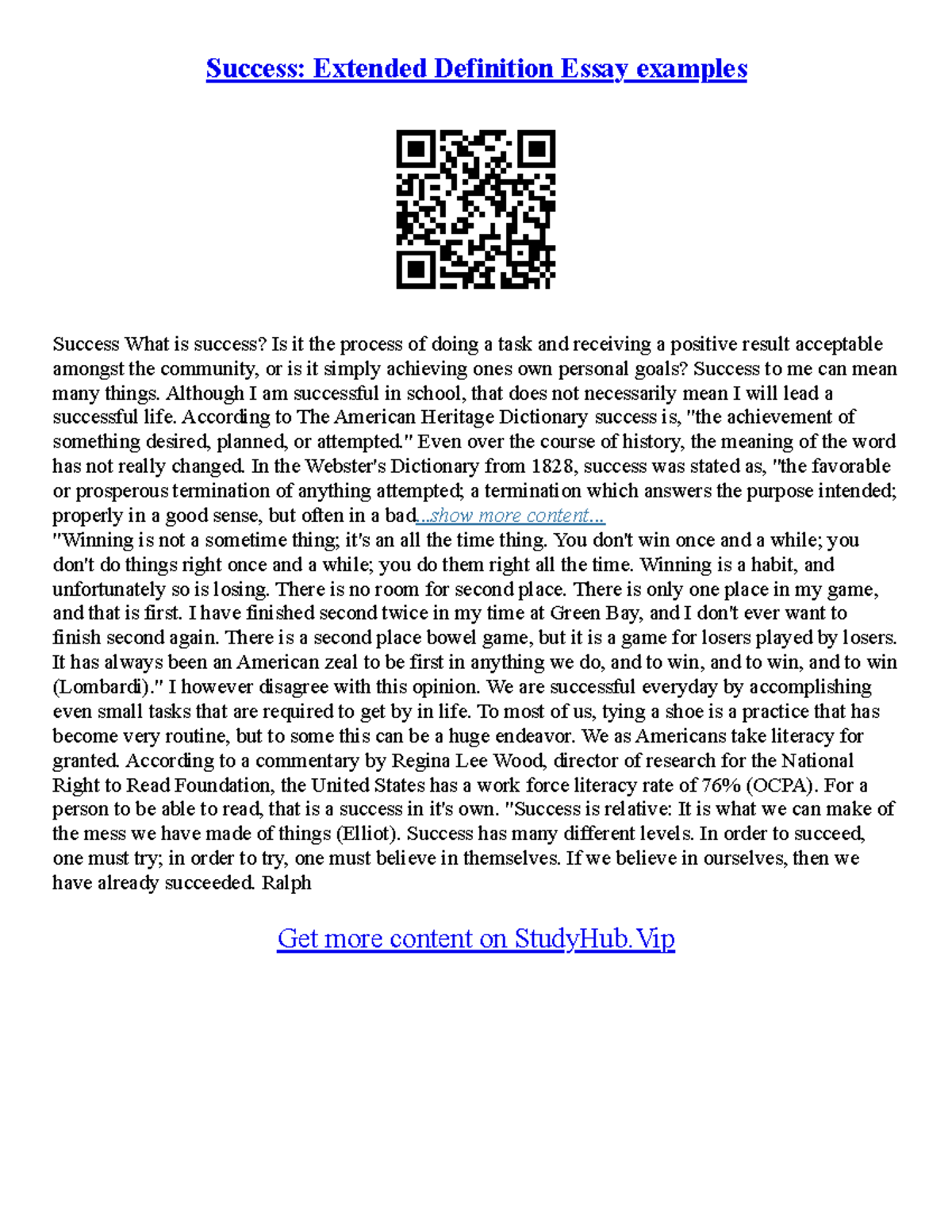 Success: Extended Definition Essay examples

Success What is success? Is it the process of doing a task and receiving a positive result acceptable amongst the community, or is it simply achieving ones own personal goals? Success to me can mean many things. Although I am successful in school, that does not necessarily mean I will lead a successful life. According to The American Heritage Dictionary success is, "the achievement of something desired, planned, or attempted." Even over the course of history, the meaning of the word has not really changed. In the Webster's Dictionary from 1828, success was stated as, "the favorable or prosperous termination of anything attempted; a termination which answers the purpose intended; properly in a good sense, but often in a bad...show more content...
"Winning is not a sometime thing; it's an all the time thing. You don't win once and a while; you don't do things right once and a while; you do them right all the time. Winning is a habit, and unfortunately so is losing. There is no room for second place. There is only one place in my game, and that is first. I have finished second twice in my time at Green Bay, and I don't ever want to finish second again. There is a second place bowel game, but it is a game for losers played by losers. It has always been an American zeal to be first in anything we do, and to win, and to win, and to win (Lombardi)." I however disagree with this opinion. We are successful everyday by accomplishing even small tasks that are required to get by in life. To most of us, tying a shoe is a practice that has become very routine, but to some this can be a huge endeavor. We as Americans take literacy for granted. According to a commentary by Regina Lee Wood, director of research for the National Right to Read Foundation, the United States has a work force literacy rate of 76% (OCPA). For a person to be able to read, that is a success in it's own. "Success is relative: It is what we can make of the mess we have made of things (Elliot). Success has many different levels. In order to succeed, one must try; in order to try, one must believe in themselves. If we believe in ourselves, then we have already succeeded. Ralph

Get more content on StudyHub.Vip